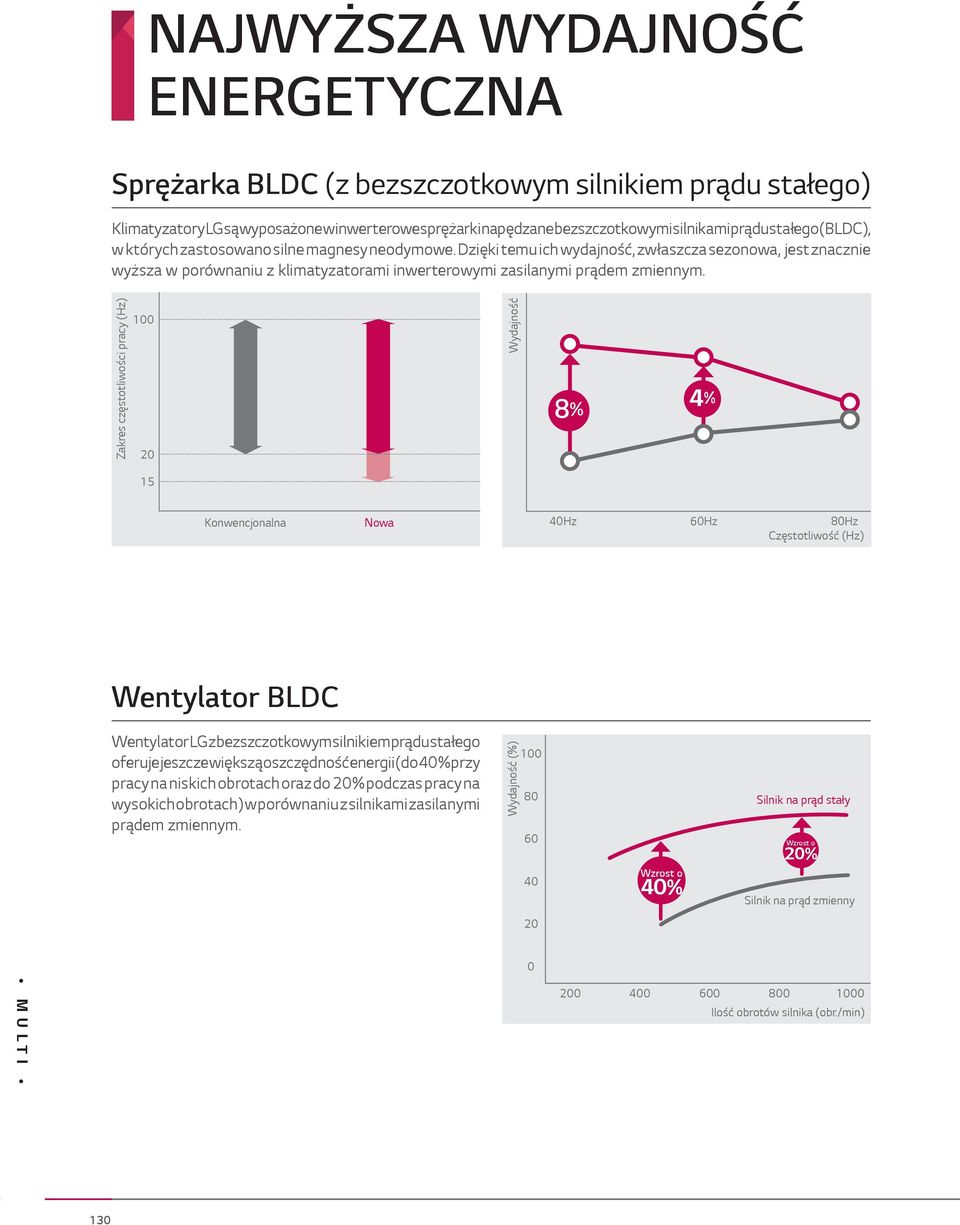 NAJWYŻSZA WYDAJNOŚĆ ENERGETYCZNA

Sprężarka BLDC (z bezszczotkowym silnikiem prądu stałego)

Klimatyzatory LG są wyposażone w inwerterowe sprężarki napędzane bezszczotkowymi silnikami prądu stałego (BLDC), w których zastosowano silne magnesy neodymowe. Dzięki temu ich wydajność, zwłaszcza sezonowa, jest znacznie wyższa w porównaniu z klimatyzatorami inwerterowymi zasilanymi prądem zmiennym.

Zakres częstotliwości pracy (Hz)
100
20
15
Konwencjonalna
Nowa

Wydajność
8%
4%
40Hz
60Hz
80Hz
Częstotliwość (Hz)

Wentylator BLDC

Wentylator LG z bezszczotkowym silnikiem prądu stałego oferuje jeszcze większą oszczędność energii (do 40% przy pracy na niskich obrotach oraz do 20% podczas pracy na wysokich obrotach) w porównaniu z silnikami zasilanymi prądem zmiennym.

Wydajność (%)
100
80
60
40
20
0
Silnik na prąd stały
Wzrost o 20%
Wzrost o 40%
Silnik na prąd zmienny
200
400
600
800
1000
Ilość obrotów silnika (obr./min)

• MULTI •

130